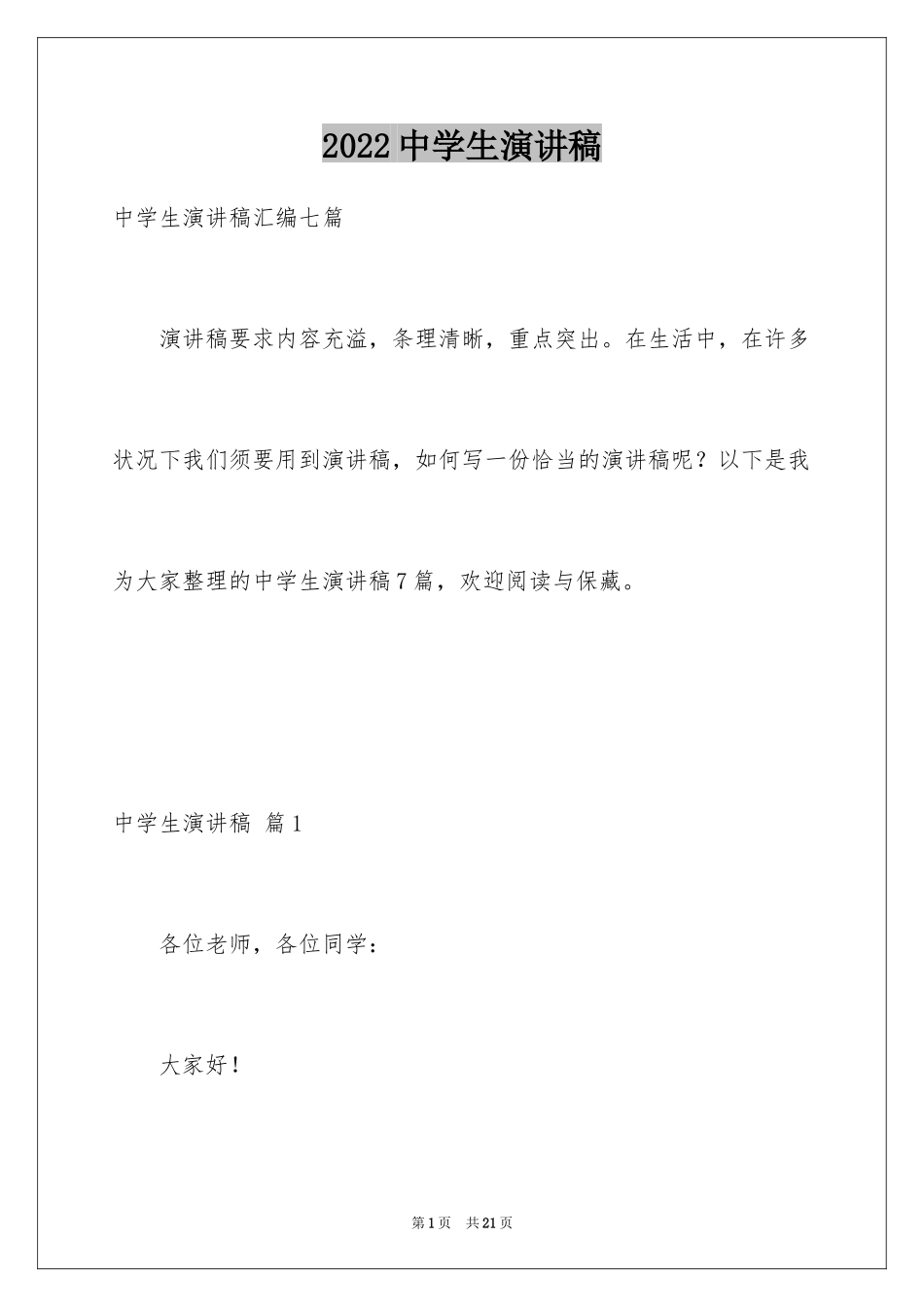 2022中学生演讲稿

中学生演讲稿汇编七篇

演讲稿要求内容充溢，条理清晰，重点突出。在生活中，在许多状况下我们须要用到演讲稿，如何写一份恰当的演讲稿呢？以下是我为大家整理的中学生演讲稿7篇，欢迎阅读与保藏。

中学生演讲稿 篇1

各位老师，各位同学：

大家好！

第1页 共21页